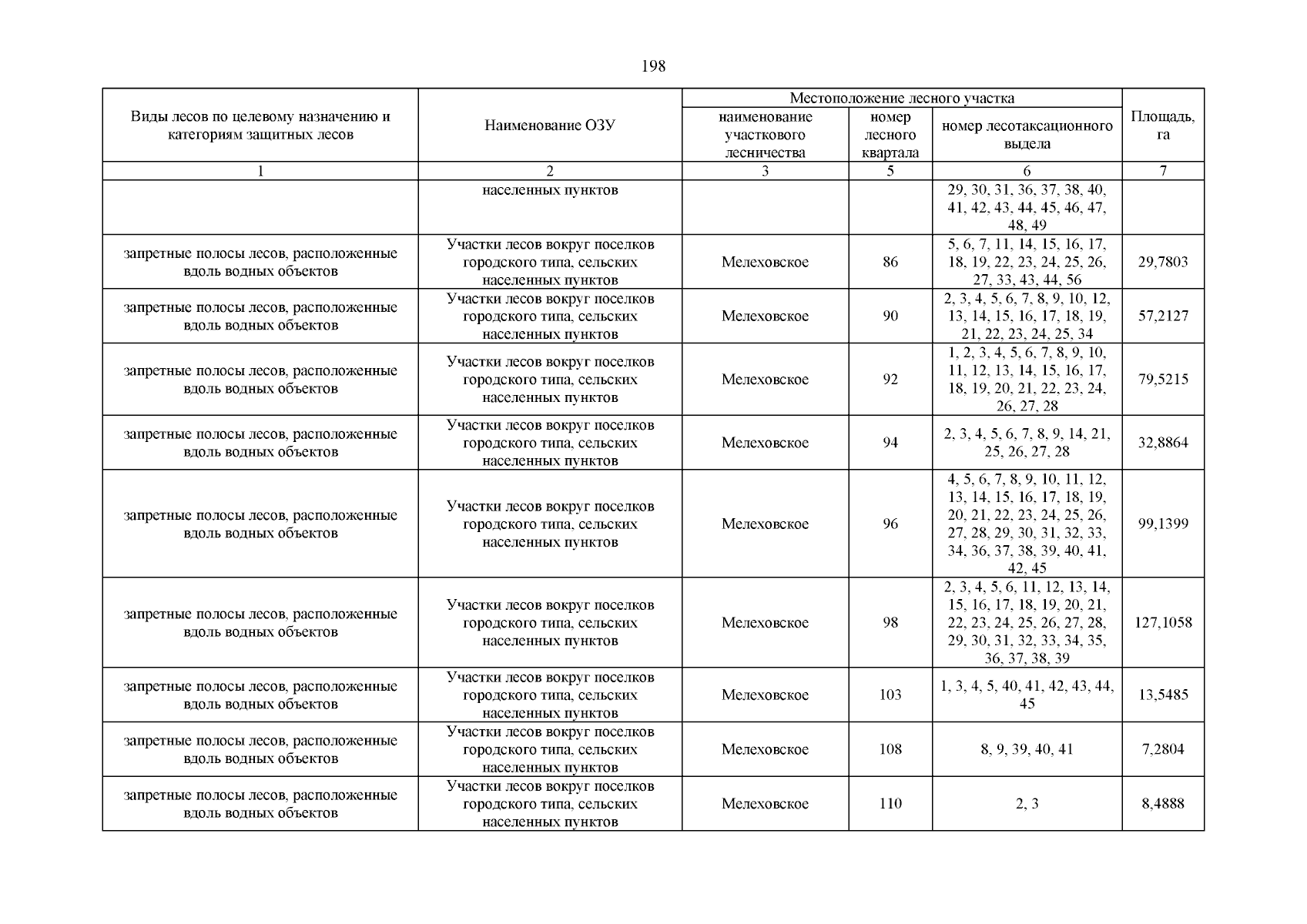 198

| Виды лесов по целевому назначению и категориям защитных лесов | Наименование ОЗУ | Местоположение лесного участка: наименование участкового лесничества | Местоположение лесного участка: номер лесного квартала | Местоположение лесного участка: номер лесотаксационного выдела | Площадь, га |
|---|---|---|---|---|---|
| 1 | 2 | 3 | 5 | 6 | 7 |
| | населенных пунктов | | | 29, 30, 31, 36, 37, 38, 40, 41, 42, 43, 44, 45, 46, 47, 48, 49 | |
| запретные полосы лесов, расположенные вдоль водных объектов | Участки лесов вокруг поселков городского типа, сельских населенных пунктов | Мелеховское | 86 | 5, 6, 7, 11, 14, 15, 16, 17, 18, 19, 22, 23, 24, 25, 26, 27, 33, 43, 44, 56 | 29,7803 |
| запретные полосы лесов, расположенные вдоль водных объектов | Участки лесов вокруг поселков городского типа, сельских населенных пунктов | Мелеховское | 90 | 2, 3, 4, 5, 6, 7, 8, 9, 10, 12, 13, 14, 15, 16, 17, 18, 19, 21, 22, 23, 24, 25, 34 | 57,2127 |
| запретные полосы лесов, расположенные вдоль водных объектов | Участки лесов вокруг поселков городского типа, сельских населенных пунктов | Мелеховское | 92 | 1, 2, 3, 4, 5, 6, 7, 8, 9, 10, 11, 12, 13, 14, 15, 16, 17, 18, 19, 20, 21, 22, 23, 24, 26, 27, 28 | 79,5215 |
| запретные полосы лесов, расположенные вдоль водных объектов | Участки лесов вокруг поселков городского типа, сельских населенных пунктов | Мелеховское | 94 | 2, 3, 4, 5, 6, 7, 8, 9, 14, 21, 25, 26, 27, 28 | 32,8864 |
| запретные полосы лесов, расположенные вдоль водных объектов | Участки лесов вокруг поселков городского типа, сельских населенных пунктов | Мелеховское | 96 | 4, 5, 6, 7, 8, 9, 10, 11, 12, 13, 14, 15, 16, 17, 18, 19, 20, 21, 22, 23, 24, 25, 26, 27, 28, 29, 30, 31, 32, 33, 34, 36, 37, 38, 39, 40, 41, 42, 45 | 99,1399 |
| запретные полосы лесов, расположенные вдоль водных объектов | Участки лесов вокруг поселков городского типа, сельских населенных пунктов | Мелеховское | 98 | 2, 3, 4, 5, 6, 11, 12, 13, 14, 15, 16, 17, 18, 19, 20, 21, 22, 23, 24, 25, 26, 27, 28, 29, 30, 31, 32, 33, 34, 35, 36, 37, 38, 39 | 127,1058 |
| запретные полосы лесов, расположенные вдоль водных объектов | Участки лесов вокруг поселков городского типа, сельских населенных пунктов | Мелеховское | 103 | 1, 3, 4, 5, 40, 41, 42, 43, 44, 45 | 13,5485 |
| запретные полосы лесов, расположенные вдоль водных объектов | Участки лесов вокруг поселков городского типа, сельских населенных пунктов | Мелеховское | 108 | 8, 9, 39, 40, 41 | 7,2804 |
| запретные полосы лесов, расположенные вдоль водных объектов | Участки лесов вокруг поселков городского типа, сельских населенных пунктов | Мелеховское | 110 | 2, 3 | 8,4888 |